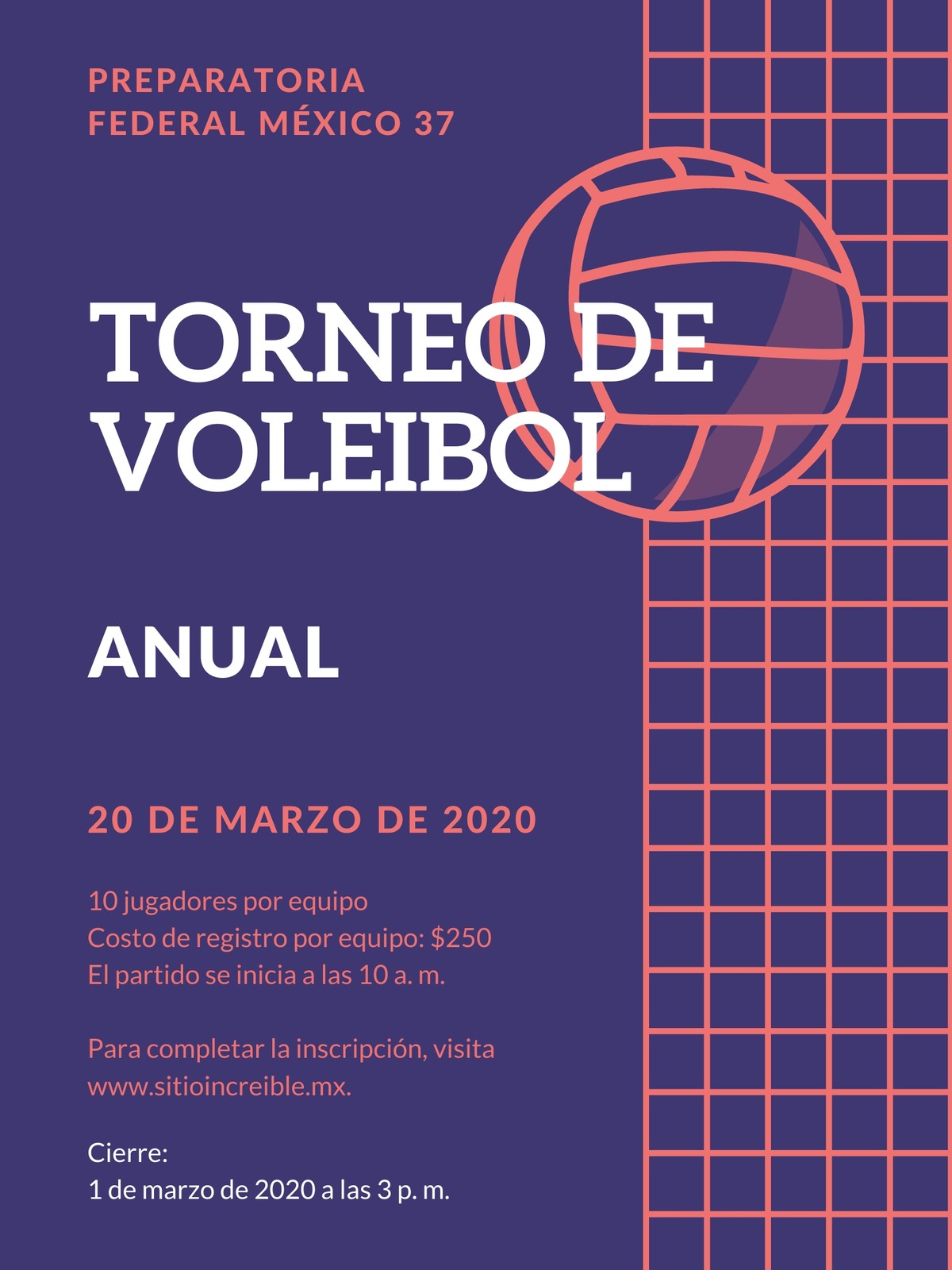 PREPARATORIA
FEDERAL MÉXICO 37

TORNEO DE
VOLEIBOL

ANUAL

20 DE MARZO DE 2020

10 jugadores por equipo
Costo de registro por equipo: $250
El partido se inicia a las 10 a. m.

Para completar la inscripción, visita www.sitioincreible.mx.

Cierre:
1 de marzo de 2020 a las 3 p. m.